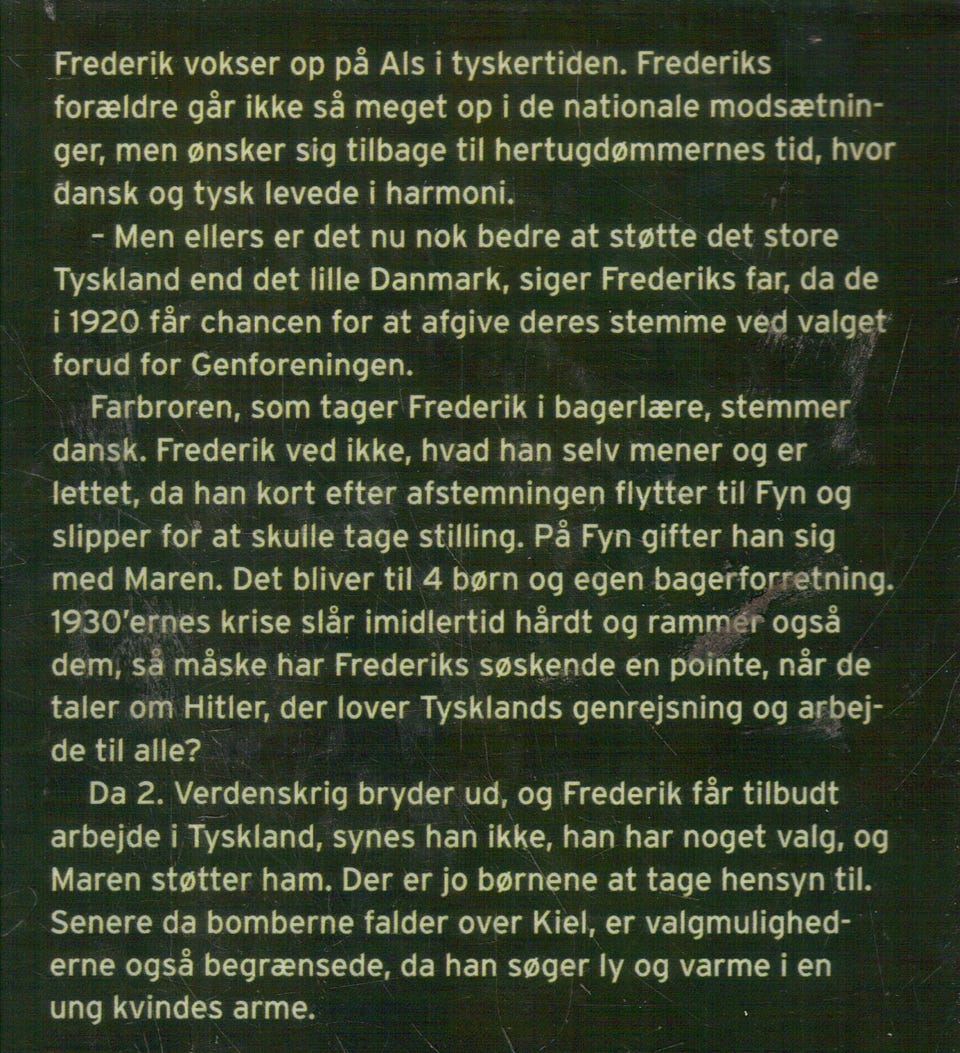 Frederik vokser op på Als i tyskertiden. Frederiks forældre går ikke så meget op i de nationale modsætninger, men ønsker sig tilbage til hertugdømmernes tid, hvor dansk og tysk levede i harmoni.

– Men ellers er det nu nok bedre at støtte det store Tyskland end det lille Danmark, siger Frederiks far, da de i 1920 får chancen for at afgive deres stemme ved valget forud for Genforeningen.

Farbroren, som tager Frederik i bagerlære, stemmer dansk. Frederik ved ikke, hvad han selv mener og er lettet, da han kort efter afstemningen flytter til Fyn og slipper for at skulle tage stilling. På Fyn gifter han sig med Maren. Det bliver til 4 børn og egen bagerforretning. 1930'ernes krise slår imidlertid hårdt og rammer også dem, så måske har Frederiks søskende en pointe, når de taler om Hitler, der lover Tysklands genrejsning og arbejde til alle?

Da 2. Verdenskrig bryder ud, og Frederik får tilbudt arbejde i Tyskland, synes han ikke, han har noget valg, og Maren støtter ham. Der er jo børnene at tage hensyn til. Senere da bomberne falder over Kiel, er valgmulighederne også begrænsede, da han søger ly og varme i en ung kvindes arme.